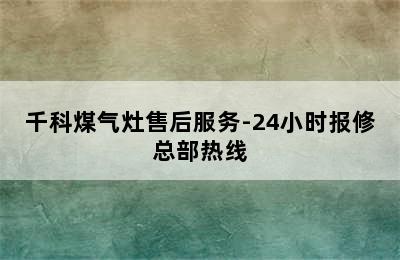 千科煤气灶售后服务-24小时报修总部热线